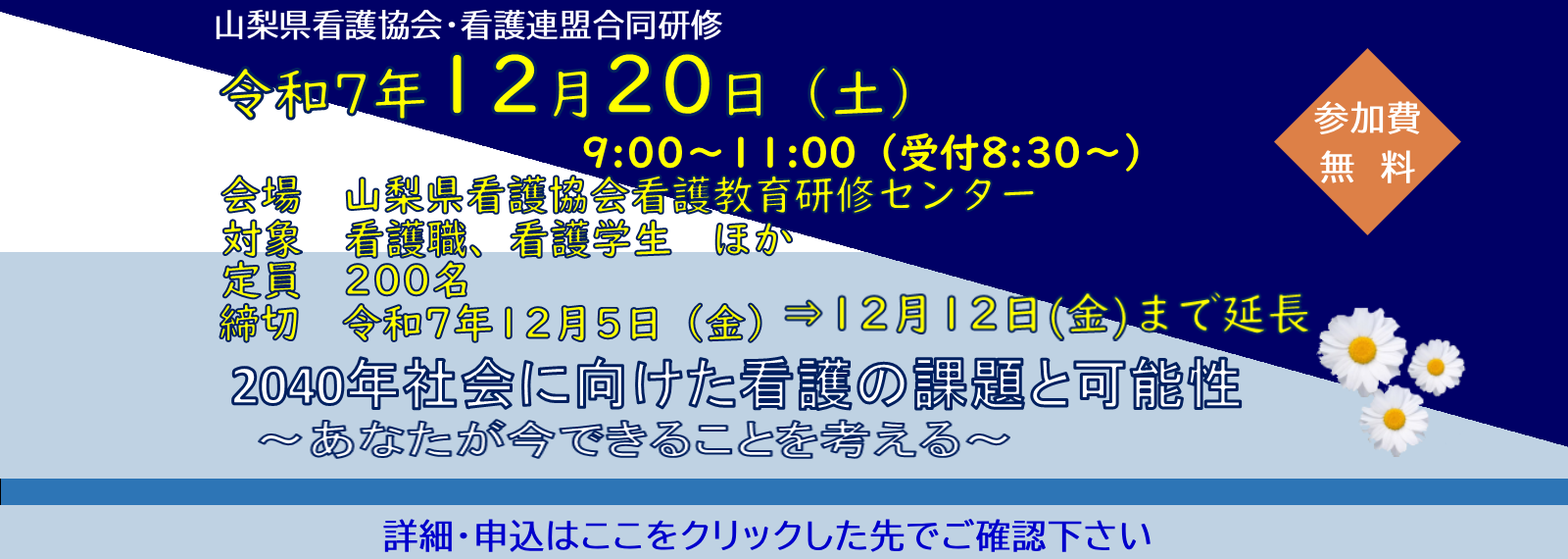 山梨県看護協会・看護連盟合同研修

令和7年12月20日（土）
9:00～11:00（受付8:30～）

参加費
無　料

会場　山梨県看護協会看護教育研修センター
対象　看護職、看護学生　ほか
定員　200名
締切　令和7年12月5日（金）⇒12月12日(金)まで延長

2040年社会に向けた看護の課題と可能性
～あなたが今できることを考える～

詳細・申込はここをクリックした先でご確認下さい